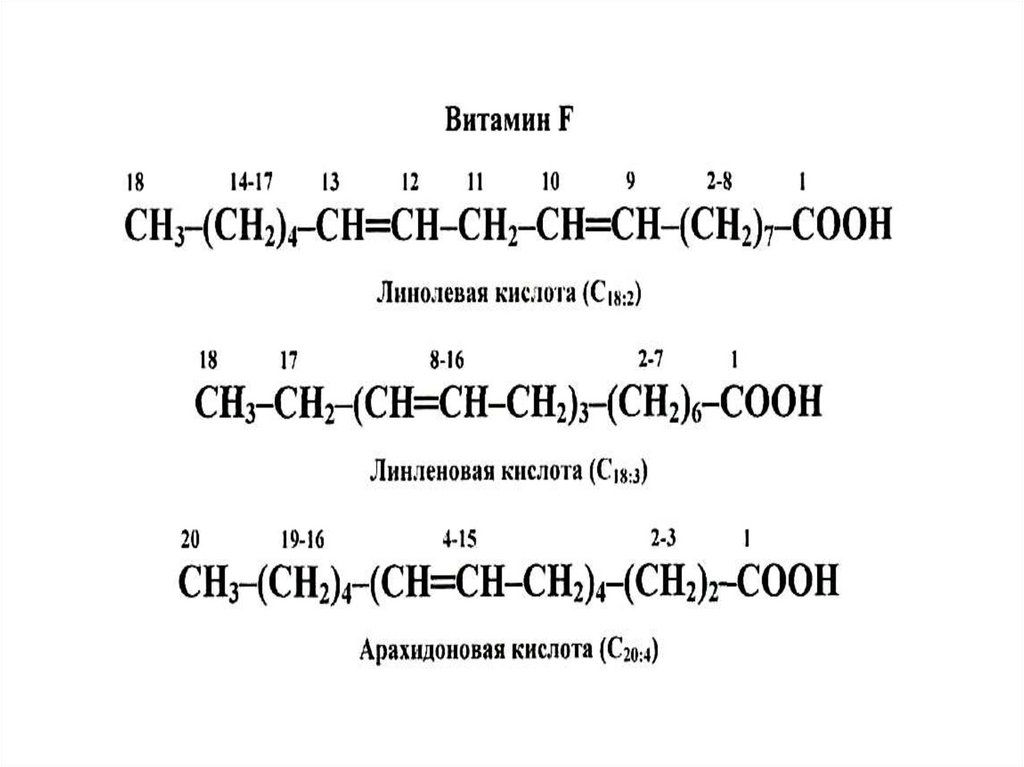 Витамин F

18 14-17 13 12 11 10 9 2-8 1

$CH_3–(CH_2)_4–CH=CH–CH_2–CH=CH–(CH_2)_7–COOH$

Линолевая кислота ($C_{18:2}$)

18 17 8-16 2-7 1

$CH_3–CH_2–(CH=CH–CH_2)_3–(CH_2)_6–COOH$

Линленовая кислота ($C_{18:3}$)

20 19-16 4-15 2-3 1

$CH_3–(CH_2)_4–(CH=CH–CH_2)_4–(CH_2)_2–COOH$

Арахидоновая кислота ($C_{20:4}$)